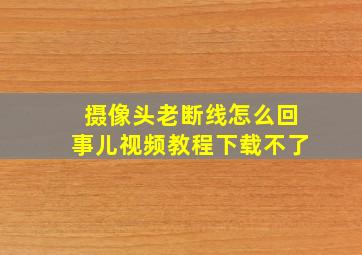 摄像头老断线怎么回事儿视频教程下载不了